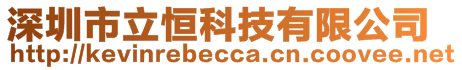 深圳市立恒科技有限公司
http://kevinrebecca.cn.coovee.net